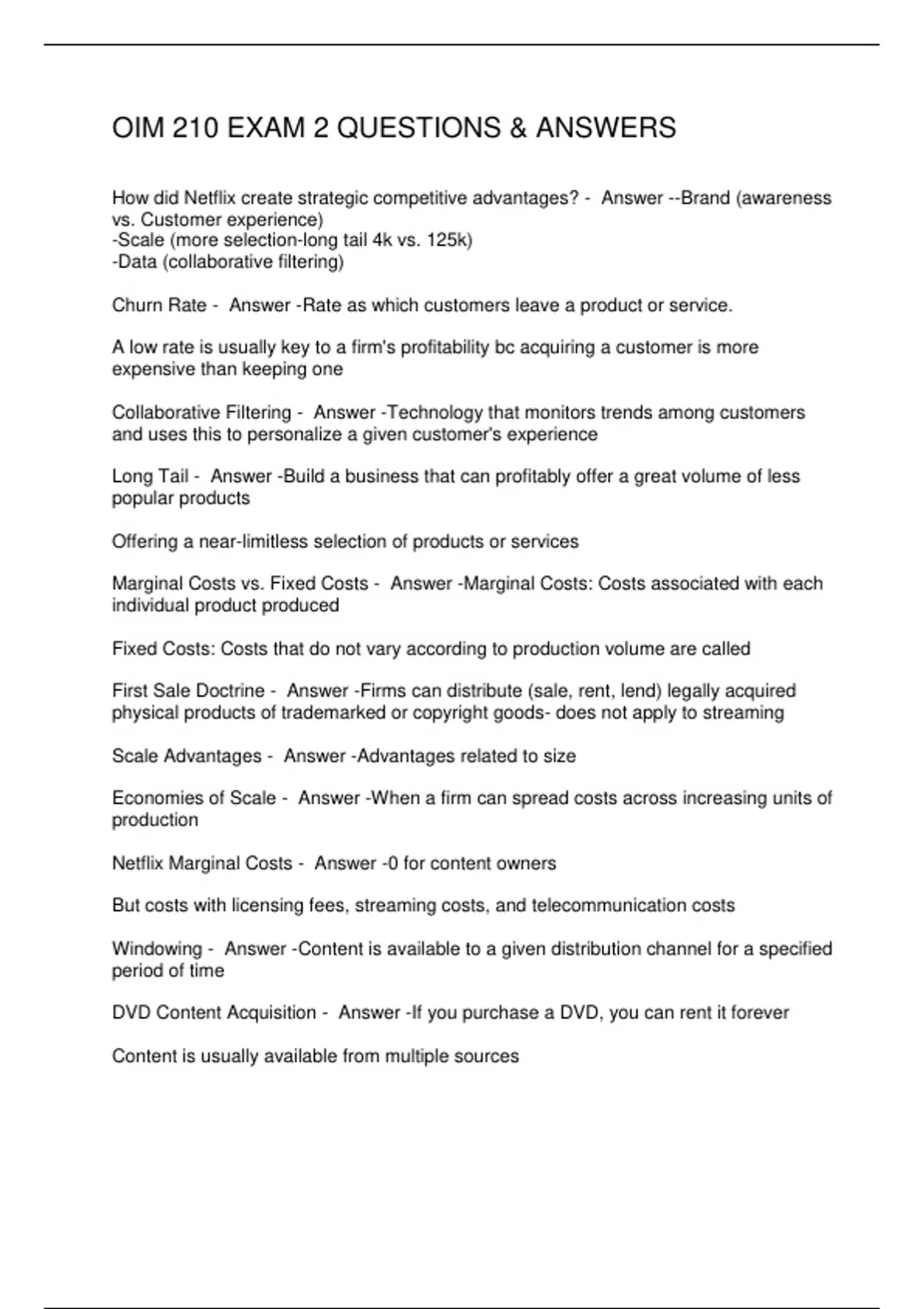 OIM 210 EXAM 2 QUESTIONS & ANSWERS

How did Netflix create strategic competitive advantages? - Answer --Brand (awareness vs. Customer experience)
-Scale (more selection-long tail 4k vs. 125k)
-Data (collaborative filtering)

Churn Rate - Answer -Rate as which customers leave a product or service.

A low rate is usually key to a firm's profitability bc acquiring a customer is more expensive than keeping one

Collaborative Filtering - Answer -Technology that monitors trends among customers and uses this to personalize a given customer's experience

Long Tail - Answer -Build a business that can profitably offer a great volume of less popular products

Offering a near-limitless selection of products or services

Marginal Costs vs. Fixed Costs - Answer -Marginal Costs: Costs associated with each individual product produced

Fixed Costs: Costs that do not vary according to production volume are called

First Sale Doctrine - Answer -Firms can distribute (sale, rent, lend) legally acquired physical products of trademarked or copyright goods- does not apply to streaming

Scale Advantages - Answer -Advantages related to size

Economies of Scale - Answer -When a firm can spread costs across increasing units of production

Netflix Marginal Costs - Answer -0 for content owners

But costs with licensing fees, streaming costs, and telecommunication costs

Windowing - Answer -Content is available to a given distribution channel for a specified period of time

DVD Content Acquisition - Answer -If you purchase a DVD, you can rent it forever

Content is usually available from multiple sources